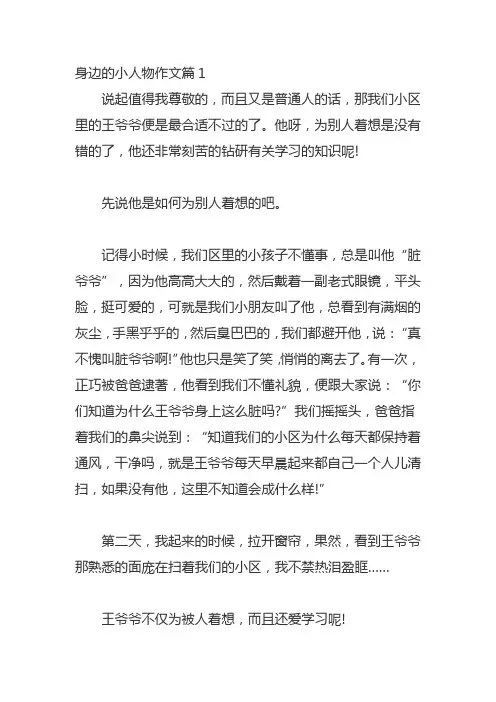 身边的小人物作文篇 1

说起值得我尊敬的，而且又是普通人的话，那我们小区里的王爷爷便是最合适不过的了。他呀，为别人着想是没有错的了，他还非常刻苦的钻研有关学习的知识呢!

先说他是如何为别人着想的吧。

记得小时候，我们区里的小孩子不懂事，总是叫他“脏爷爷”，因为他高高大大的，然后戴着一副老式眼镜，平头脸，挺可爱的，可就是我们小朋友叫了他，总看到有满烟的灰尘，手黑乎乎的，然后臭巴巴的，我们都避开他，说：“真不愧叫脏爷爷啊!”他也只是笑了笑，悄悄的离去了。有一次，正巧被爸爸逮著，他看到我们不懂礼貌，便跟大家说：“你们知道为什么王爷爷身上这么脏吗?”我们摇摇头，爸爸指着我们的鼻尖说到：“知道我们的小区为什么每天都保持着通风，干净吗，就是王爷爷每天早晨起来都自己一个人儿清扫，如果没有他，这里不知道会成什么样!”

第二天，我起来的时候，拉开窗帘，果然，看到王爷爷那熟悉的面庞在扫着我们的小区，我不禁热泪盈眶......

王爷爷不仅为被人着想，而且还爱学习呢!